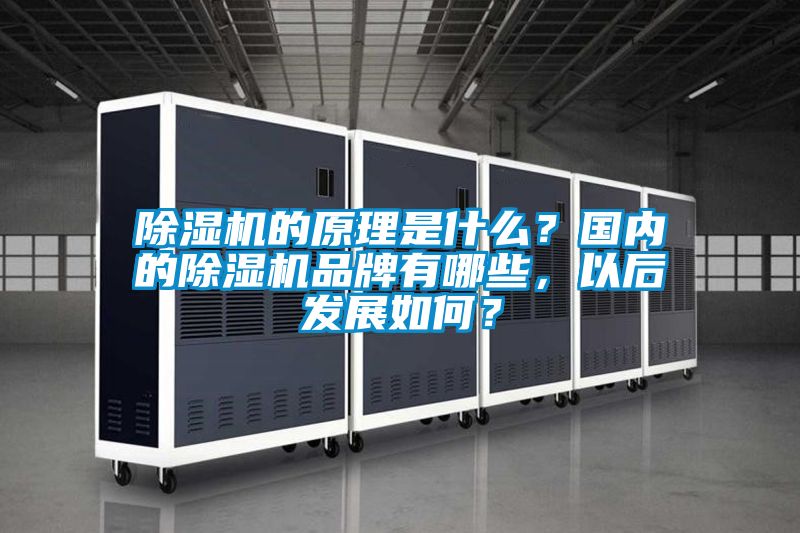 除湿机的原理是什么？国内的除湿机品牌有哪些，以后发展如何？